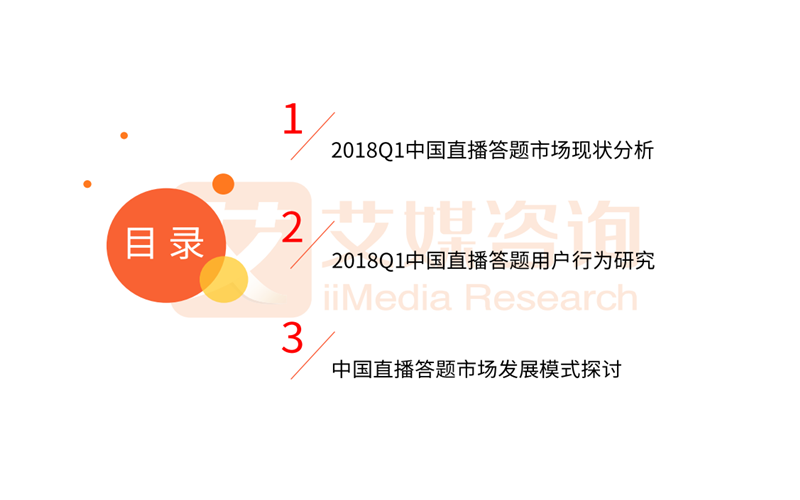 目录

1
2018Q1中国直播答题市场现状分析

2
2018Q1中国直播答题用户行为研究

3
中国直播答题市场发展模式探讨

艾媒咨询
iiMedia Research